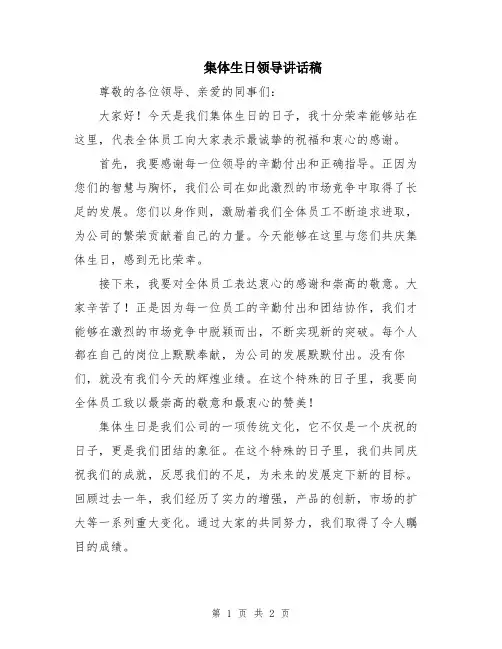 集体生日领导讲话稿

尊敬的各位领导、亲爱的同事们：

大家好！今天是我们集体生日的日子，我十分荣幸能够站在这里，代表全体员工向大家表示最诚挚的祝福和衷心的感谢。

首先，我要感谢每一位领导的辛勤付出和正确指导。正因为您们的智慧与胸怀，我们公司在如此激烈的市场竞争中取得了长足的发展。您们以身作则，激励着我们全体员工不断追求进取，为公司的繁荣贡献着自己的力量。今天能够在这里与您们共庆集体生日，感到无比荣幸。

接下来，我要对全体员工表达衷心的感谢和崇高的敬意。大家辛苦了！正是因为每一位员工的辛勤付出和团结协作，我们才能够在激烈的市场竞争中脱颖而出，不断实现新的突破。每个人都在自己的岗位上默默奉献，为公司的发展默默付出。没有你们，就没有我们今天的辉煌业绩。在这个特殊的日子里，我要向全体员工致以最崇高的敬意和最衷心的赞美！

集体生日是我们公司的一项传统文化，它不仅是一个庆祝的日子，更是我们团结的象征。在这个特殊的日子里，我们共同庆祝我们的成就，反思我们的不足，为未来的发展定下新的目标。回顾过去一年，我们经历了实力的增强，产品的创新，市场的扩大等一系列重大变化。通过大家的共同努力，我们取得了令人瞩目的成绩。

第 1 页 共 2 页